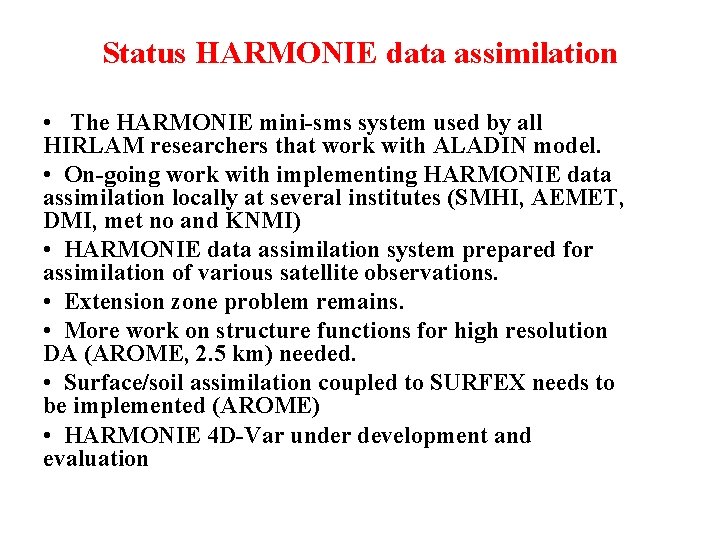 Status HARMONIE data assimilation

• The HARMONIE mini-sms system used by all HIRLAM researchers that work with ALADIN model.

• On-going work with implementing HARMONIE data assimilation locally at several institutes (SMHI, AEMET, DMI, met no and KNMI)

• HARMONIE data assimilation system prepared for assimilation of various satellite observations.

• Extension zone problem remains.

• More work on structure functions for high resolution DA (AROME, 2.5 km) needed.

• Surface/soil assimilation coupled to SURFEX needs to be implemented (AROME)

• HARMONIE 4D-Var under development and evaluation